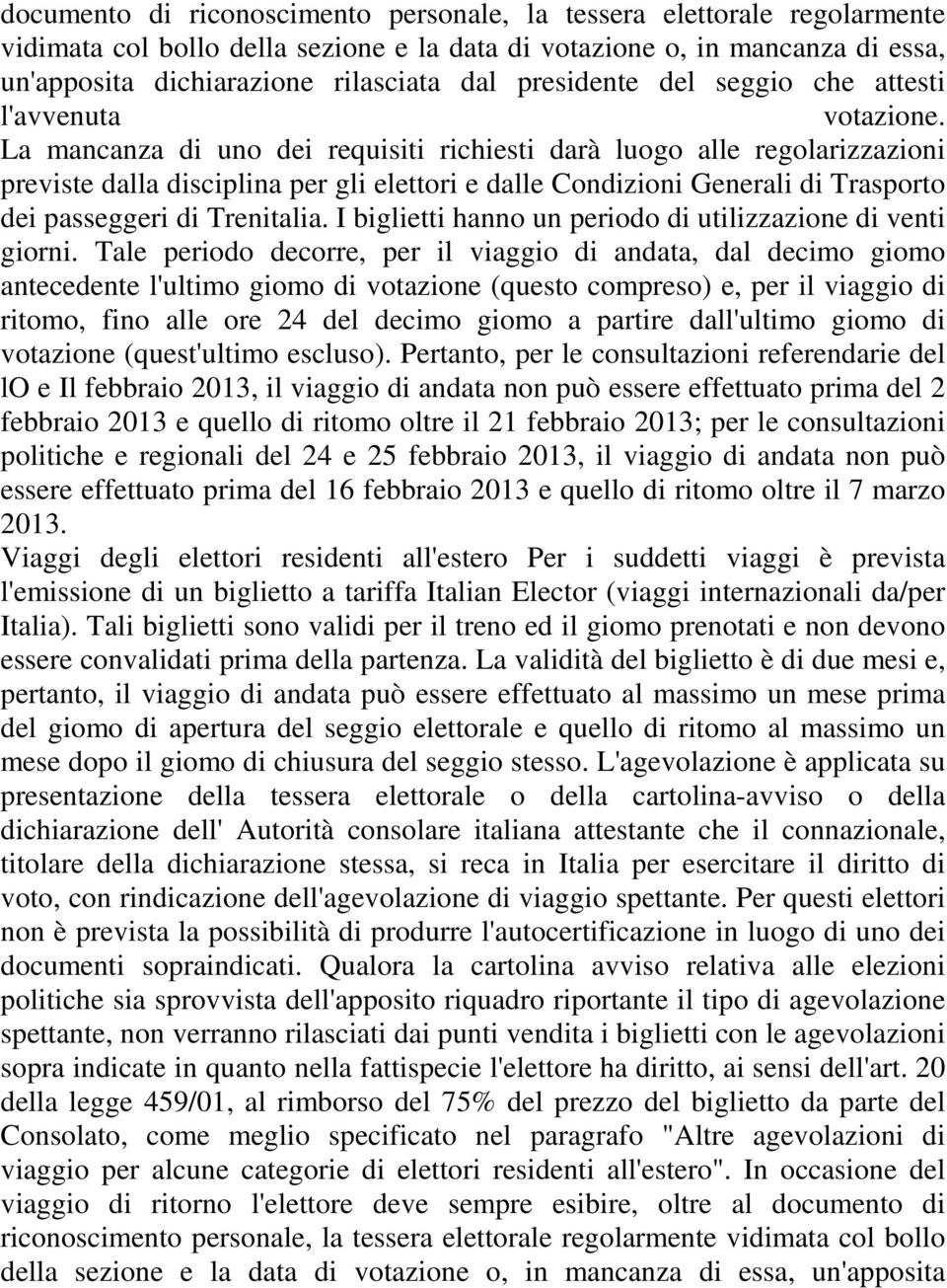 documento di riconoscimento personale, la tessera elettorale regolarmente vidimata col bollo della sezione e la data di votazione o, in mancanza di essa, un'apposita dichiarazione rilasciata dal presidente del seggio che attesti l'avvenuta votazione. La mancanza di uno dei requisiti richiesti darà luogo alle regolarizzazioni previste dalla disciplina per gli elettori e dalle Condizioni Generali di Trasporto dei passeggeri di Trenitalia. I biglietti hanno un periodo di utilizzazione di venti giorni. Tale periodo decorre, per il viaggio di andata, dal decimo giomo antecedente l'ultimo giomo di votazione (questo compreso) e, per il viaggio di ritomo, fino alle ore 24 del decimo giomo a partire dall'ultimo giomo di votazione (quest'ultimo escluso). Pertanto, per le consultazioni referendarie del lO e Il febbraio 2013, il viaggio di andata non può essere effettuato prima del 2 febbraio 2013 e quello di ritomo oltre il 21 febbraio 2013; per le consultazioni politiche e regionali del 24 e 25 febbraio 2013, il viaggio di andata non può essere effettuato prima del 16 febbraio 2013 e quello di ritomo oltre il 7 marzo 2013.
Viaggi degli elettori residenti all'estero Per i suddetti viaggi è prevista l'emissione di un biglietto a tariffa Italian Elector (viaggi internazionali da/per Italia). Tali biglietti sono validi per il treno ed il giomo prenotati e non devono essere convalidati prima della partenza. La validità del biglietto è di due mesi e, pertanto, il viaggio di andata può essere effettuato al massimo un mese prima del giomo di apertura del seggio elettorale e quello di ritomo al massimo un mese dopo il giomo di chiusura del seggio stesso. L'agevolazione è applicata su presentazione della tessera elettorale o della cartolina-avviso o della dichiarazione dell' Autorità consolare italiana attestante che il connazionale, titolare della dichiarazione stessa, si reca in Italia per esercitare il diritto di voto, con rindicazione dell'agevolazione di viaggio spettante. Per questi elettori non è prevista la possibilità di produrre l'autocertificazione in luogo di uno dei documenti sopraindicati. Qualora la cartolina avviso relativa alle elezioni politiche sia sprovvista dell'apposito riquadro riportante il tipo di agevolazione spettante, non verranno rilasciati dai punti vendita i biglietti con le agevolazioni sopra indicate in quanto nella fattispecie l'elettore ha diritto, ai sensi dell'art. 20 della legge 459/01, al rimborso del 75% del prezzo del biglietto da parte del Consolato, come meglio specificato nel paragrafo "Altre agevolazioni di viaggio per alcune categorie di elettori residenti all'estero". In occasione del viaggio di ritorno l'elettore deve sempre esibire, oltre al documento di riconoscimento personale, la tessera elettorale regolarmente vidimata col bollo della sezione e la data di votazione o, in mancanza di essa, un'apposita